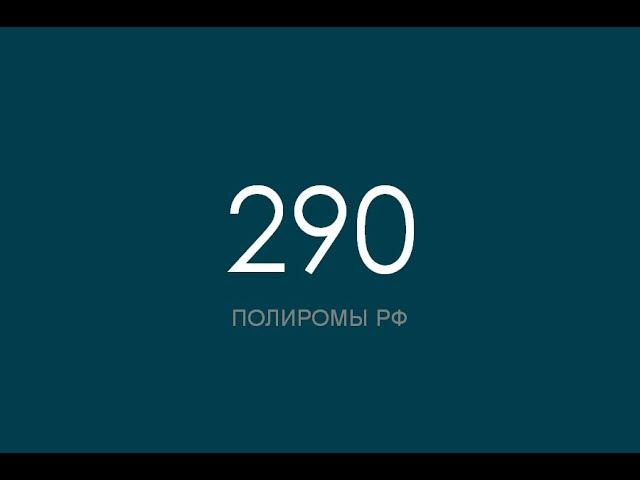 290

ПОЛИРОМЫ РФ